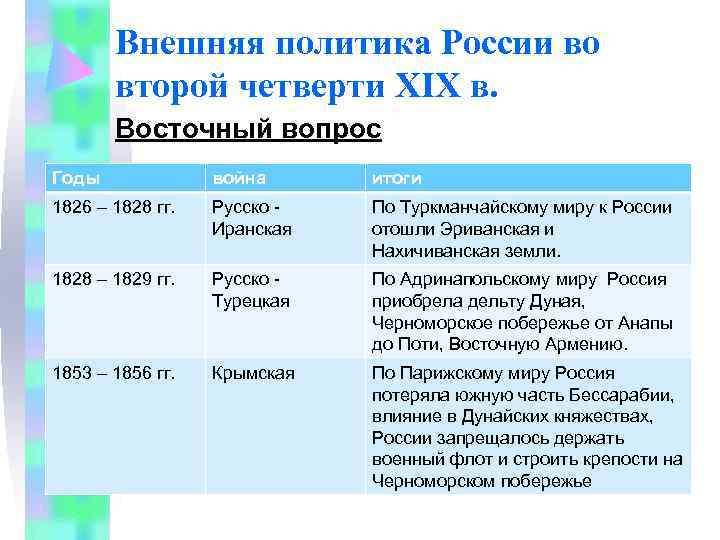 Внешняя политика России во второй четверти XIX в.

Восточный вопрос

| Годы | война | итоги |
|---|---|---|
| 1826 – 1828 гг. | Русско - Иранская | По Туркманчайскому миру к России отошли Эриванская и Нахичиванская земли. |
| 1828 – 1829 гг. | Русско - Турецкая | По Адринапольскому миру  Россия приобрела дельту Дуная, Черноморское побережье от Анапы до Поти, Восточную Армению. |
| 1853 – 1856 гг. | Крымская | По Парижскому миру Россия потеряла южную часть Бессарабии, влияние в Дунайских княжествах, России запрещалось держать военный флот и строить крепости на Черноморском побережье |